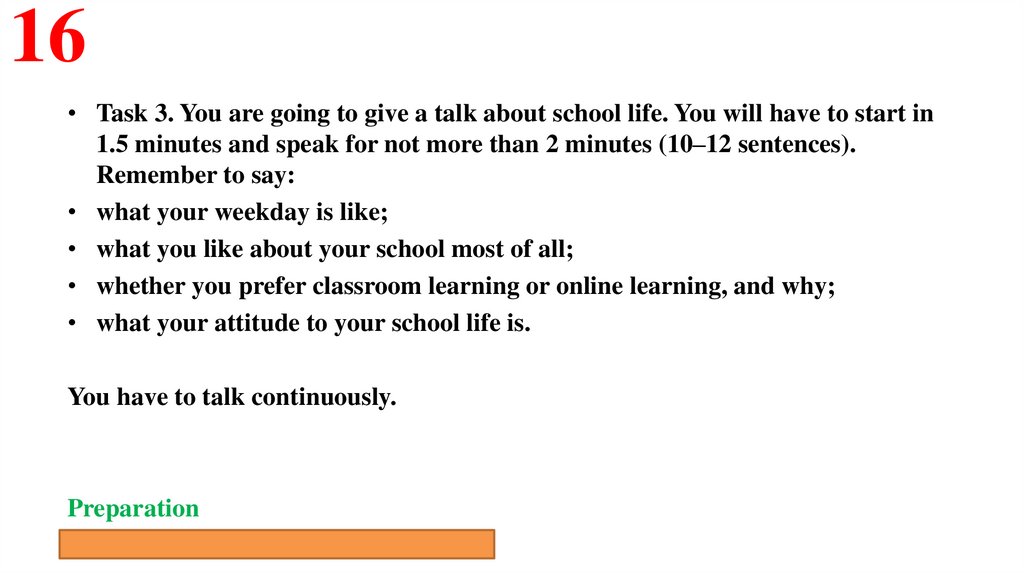 16

• Task 3. You are going to give a talk about school life. You will have to start in 1.5 minutes and speak for not more than 2 minutes (10–12 sentences). Remember to say:
• what your weekday is like;
• what you like about your school most of all;
• whether you prefer classroom learning or online learning, and why;
• what your attitude to your school life is.

You have to talk continuously.

Preparation